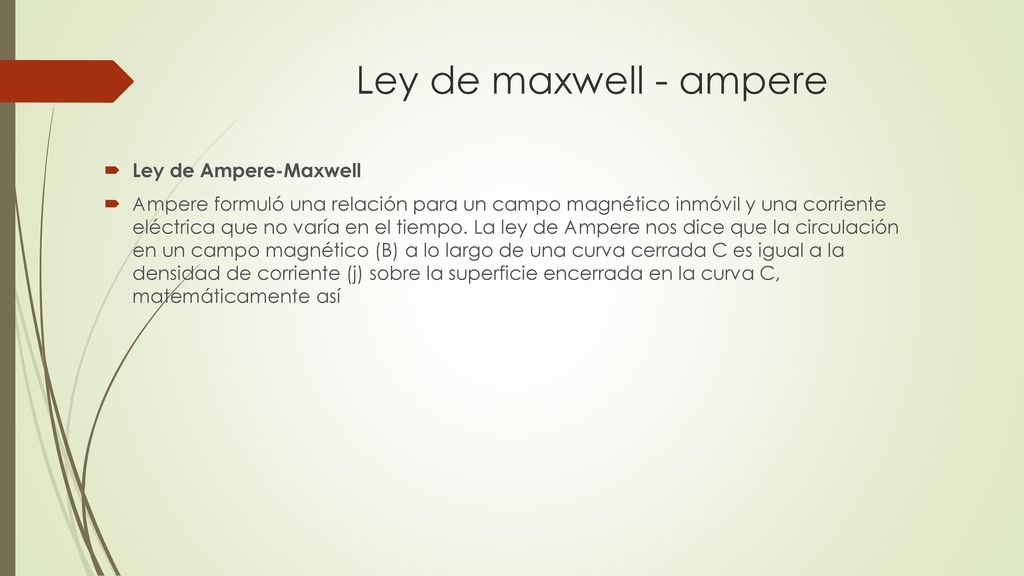 Ley de maxwell - ampere

Ley de Ampere-Maxwell

Ampere formuló una relación para un campo magnético inmóvil y una corriente eléctrica que no varía en el tiempo. La ley de Ampere nos dice que la circulación en un campo magnético (B) a lo largo de una curva cerrada C es igual a la densidad de corriente (j) sobre la superficie encerrada en la curva C, matemáticamente así